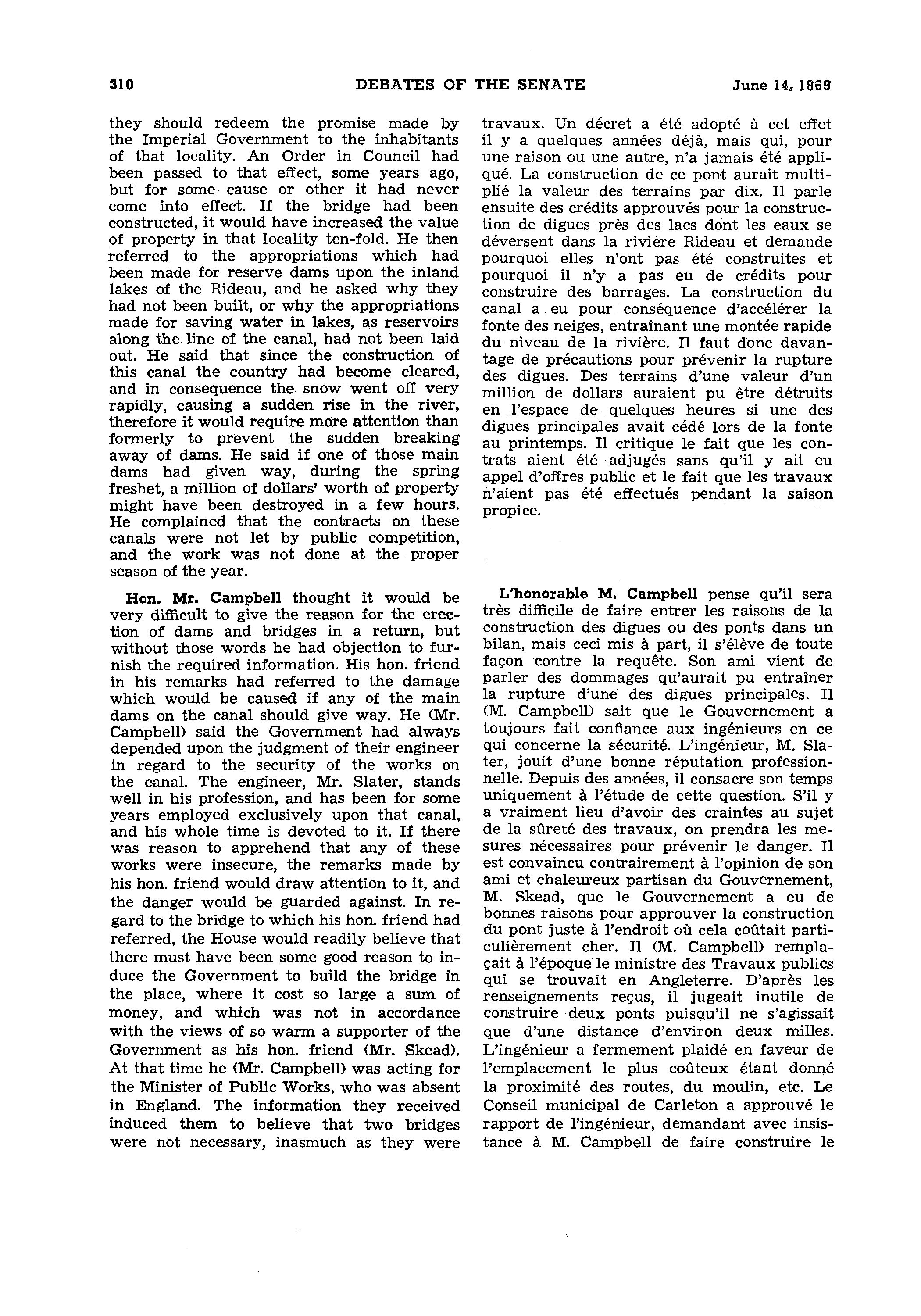 310 DEBATES OF THE SENATE June 14, 1869

they should redeem the promise made by the Imperial Government to the inhabitants of that locality. An Order in Council had been passed to that effect, some years ago, but for some cause or other it had never come into effect. If the bridge had been constructed, it would have increased the value of property in that locality ten-fold. He then referred to the appropriations which had been made for reserve dams upon the inland lakes of the Rideau, and he asked why they had not been built, or why the appropriations made for saving water in lakes, as reservoirs along the line of the canal, had not been laid out. He said that since the construction of this canal the country had become cleared, and in consequence the snow went off very rapidly, causing a sudden rise in the river, therefore it would require more attention than formerly to prevent the sudden breaking away of dams. He said if one of those main dams had given way, during the spring freshet, a million of dollars' worth of property might have been destroyed in a few hours. He complained that the contracts on these canals were not let by public competition, and the work was not done at the proper season of the year.

Hon. Mr. Campbell thought it would be very difficult to give the reason for the erection of dams and bridges in a return, but without those words he had objection to furnish the required information. His hon. friend in his remarks had referred to the damage which would be caused if any of the main dams on the canal should give way. He (Mr. Campbell) said the Government had always depended upon the judgment of their engineer in regard to the security of the works on the canal. The engineer, Mr. Slater, stands well in his profession, and has been for some years employed exclusively upon that canal, and his whole time is devoted to it. If there was reason to apprehend that any of these works were insecure, the remarks made by his hon. friend would draw attention to it, and the danger would be guarded against. In regard to the bridge to which his hon. friend had referred, the House would readily believe that there must have been some good reason to induce the Government to build the bridge in the place, where it cost so large a sum of money, and which was not in accordance with the views of so warm a supporter of the Government as his hon. friend (Mr. Skead). At that time he (Mr. Campbell) was acting for the Minister of Public Works, who was absent in England. The information they received induced them to believe that two bridges were not necessary, inasmuch as they were

travaux. Un décret a été adopté à cet effet il y a quelques années déjà, mais qui, pour une raison ou une autre, n'a jamais été appliqué. La construction de ce pont aurait multiplié la valeur des terrains par dix. Il parle ensuite des crédits approuvés pour la construction de digues près des lacs dont les eaux se déversent dans la rivière Rideau et demande pourquoi elles n'ont pas été construites et pourquoi il n'y a pas eu de crédits pour construire des barrages. La construction du canal a eu pour conséquence d'accélérer la fonte des neiges, entraînant une montée rapide du niveau de la rivière. Il faut donc davantage de précautions pour prévenir la rupture des digues. Des terrains d'une valeur d'un million de dollars auraient pu être détruits en l'espace de quelques heures si une des digues principales avait cédé lors de la fonte au printemps. Il critique le fait que les contrats aient été adjugés sans qu'il y ait eu appel d'offres public et le fait que les travaux n'aient pas été effectués pendant la saison propice.

L'honorable M. Campbell pense qu'il sera très difficile de faire entrer les raisons de la construction des digues ou des ponts dans un bilan, mais ceci mis à part, il s'élève de toute façon contre la requête. Son ami vient de parler des dommages qu'aurait pu entraîner la rupture d'une des digues principales. Il (M. Campbell) sait que le Gouvernement a toujours fait confiance aux ingénieurs en ce qui concerne la sécurité. L'ingénieur, M. Slater, jouit d'une bonne réputation professionnelle. Depuis des années, il consacre son temps uniquement à l'étude de cette question. S'il y a vraiment lieu d'avoir des craintes au sujet de la sûreté des travaux, on prendra les mesures nécessaires pour prévenir le danger. Il est convaincu contrairement à l'opinion de son ami et chaleureux partisan du Gouvernement, M. Skead, que le Gouvernement a eu de bonnes raisons pour approuver la construction du pont juste à l'endroit où cela coûtait particulièrement cher. Il (M. Campbell) remplaçait à l'époque le ministre des Travaux publics qui se trouvait en Angleterre. D'après les renseignements reçus, il jugeait inutile de construire deux ponts puisqu'il ne s'agissait que d'une distance d'environ deux milles. L'ingénieur a fermement plaidé en faveur de l'emplacement le plus coûteux étant donné la proximité des routes, du moulin, etc. Le Conseil municipal de Carleton a approuvé le rapport de l'ingénieur, demandant avec insistance à M. Campbell de faire construire le